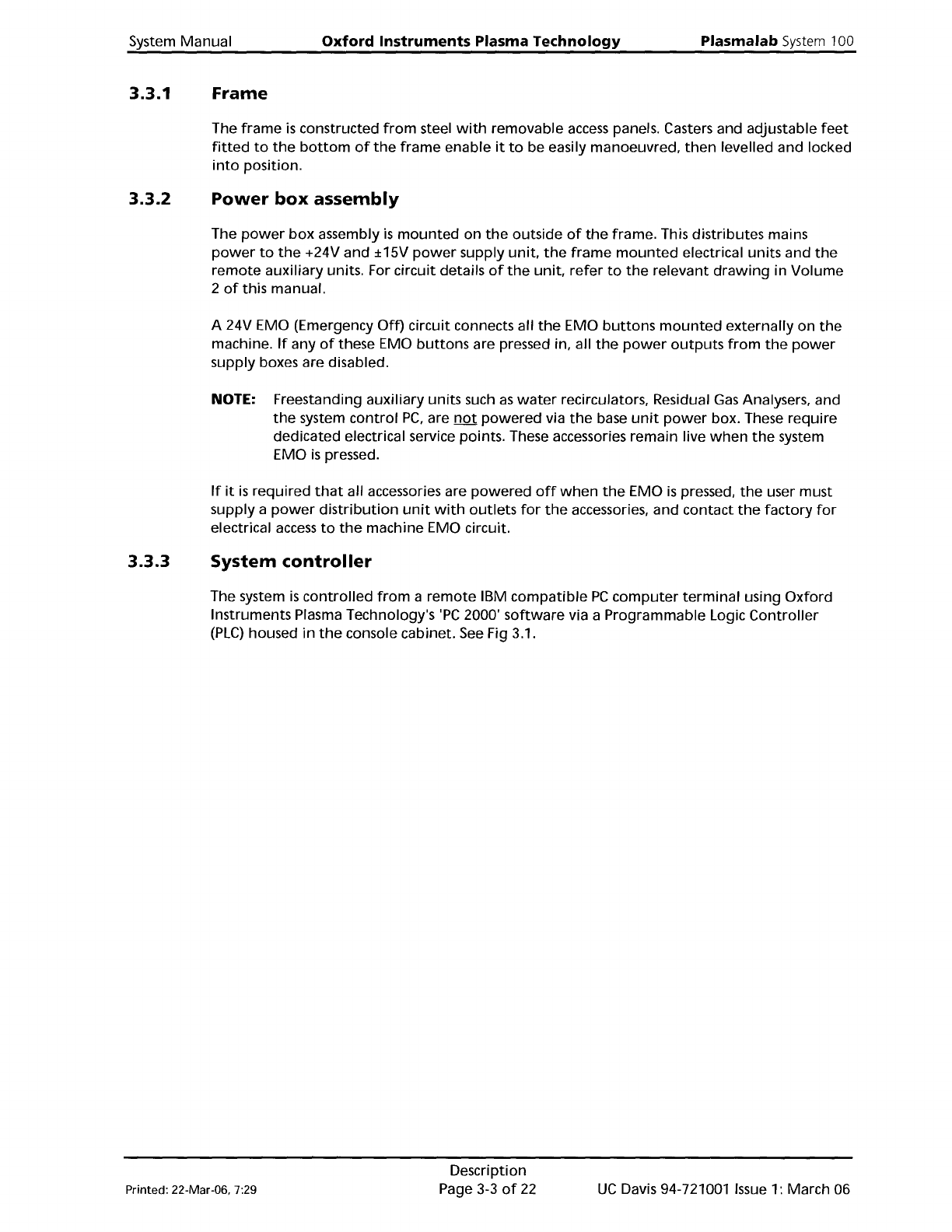 System Manual Oxford Instruments Plasma Technology Plasmalab System 100

3.3.1 Frame

The frame is constructed from steel with removable access panels. Casters and adjustable feet fitted to the bottom of the frame enable it to be easily manoeuvred, then levelled and locked into position.

3.3.2 Power box assembly

The power box assembly is mounted on the outside of the frame. This distributes mains power to the +24V and ±15V power supply unit, the frame mounted electrical units and the remote auxiliary units. For circuit details of the unit, refer to the relevant drawing in Volume 2 of this manual.

A 24V EMO (Emergency Off) circuit connects all the EMO buttons mounted externally on the machine. If any of these EMO buttons are pressed in, all the power outputs from the power supply boxes are disabled.

NOTE: Freestanding auxiliary units such as water recirculators, Residual Gas Analysers, and the system control PC, are not powered via the base unit power box. These require dedicated electrical service points. These accessories remain live when the system EMO is pressed.

If it is required that all accessories are powered off when the EMO is pressed, the user must supply a power distribution unit with outlets for the accessories, and contact the factory for electrical access to the machine EMO circuit.

3.3.3 System controller

The system is controlled from a remote IBM compatible PC computer terminal using Oxford Instruments Plasma Technology's 'PC 2000' software via a Programmable Logic Controller (PLC) housed in the console cabinet. See Fig 3.1.

Printed: 22-Mar-06, 7:29 Description Page 3-3 of 22 UC Davis 94-721001 Issue 1: March 06